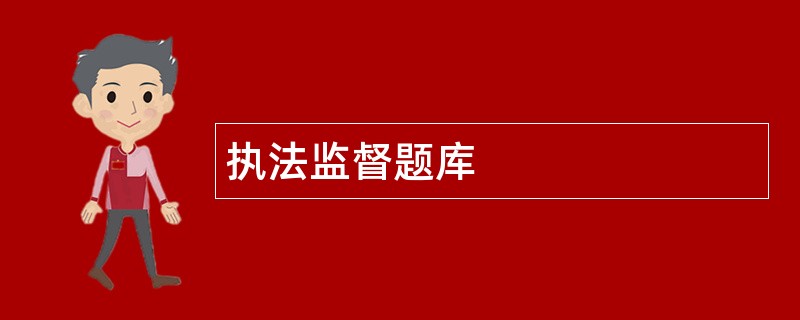 执法监督题库